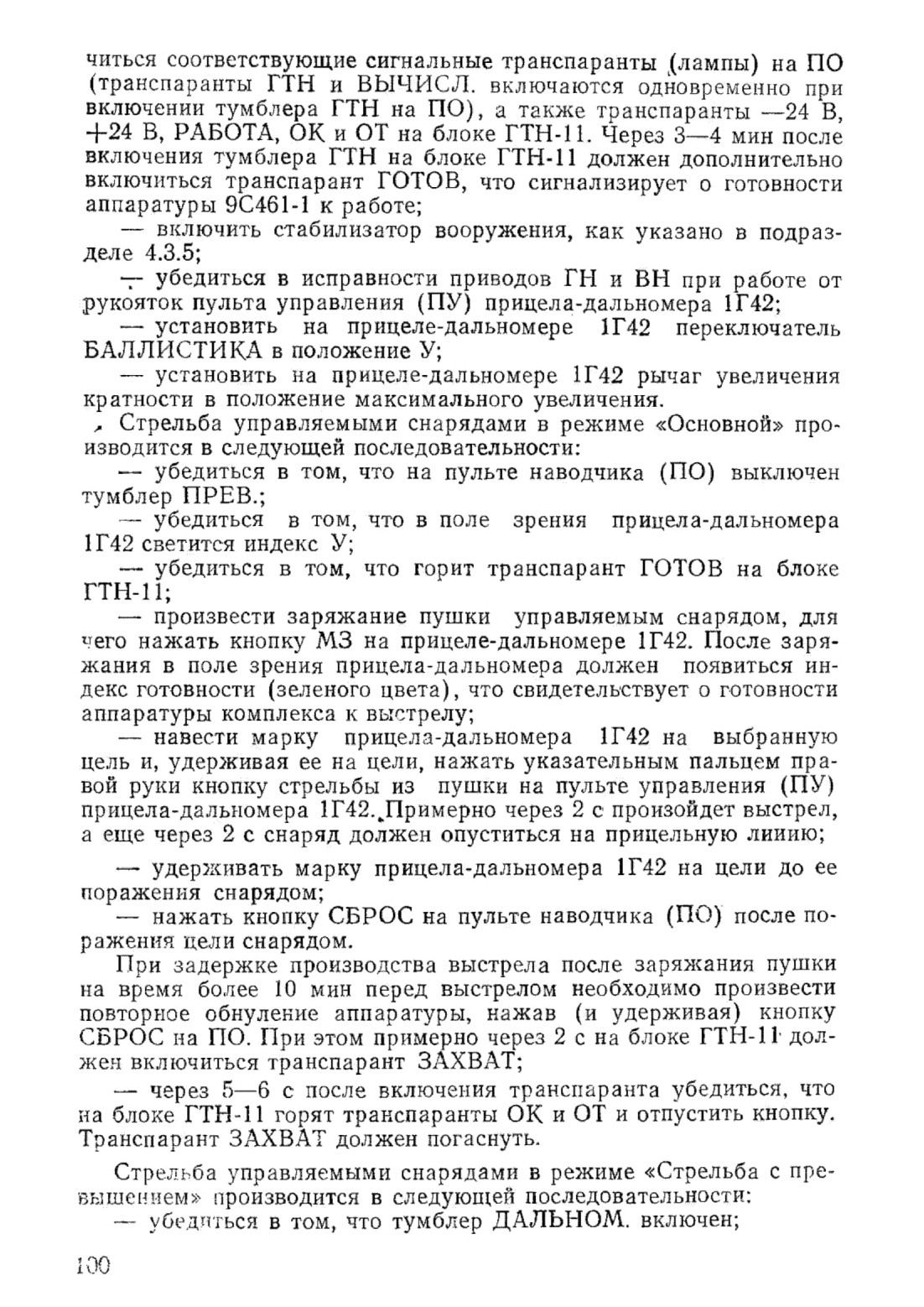 читься соответствующие сигнальные транспаранты (лампы) на ПО (транспаранты ГТН и ВЫЧИСЛ. включаются одновременно при включении тумблера ГТН на ПО), а также транспаранты —24 В, +24 В, РАБОТА, ОК и ОТ на блоке ГТН-11. Через 3—4 мин после включения тумблера ГТН на блоке ГТН-11 должен дополнительно включиться транспарант ГОТОВ, что сигнализирует о готовности аппаратуры 9С461-1 к работе;

— включить стабилизатор вооружения, как указано в подразделе 4.3.5;

— убедиться в исправности приводов ГН и ВН при работе от рукояток пульта управления (ПУ) прицела-дальномера 1Г42;

— установить на прицеле-дальномере 1Г42 переключатель БАЛЛИСТИКА в положение У;

— установить на прицеле-дальномере 1Г42 рычаг увеличения кратности в положение максимального увеличения.

Стрельба управляемыми снарядами в режиме «Основной» производится в следующей последовательности:

— убедиться в том, что на пульте наводчика (ПО) выключен тумблер ПРЕВ.;

— убедиться в том, что в поле зрения прицела-дальномера 1Г42 светится индекс У;

— убедиться в том, что горит транспарант ГОТОВ на блоке ГТН-11;

— произвести заряжание пушки управляемым снарядом, для чего нажать кнопку МЗ на прицеле-дальномере 1Г42. После заряжания в поле зрения прицела-дальномера должен появиться индекс готовности (зеленого цвета), что свидетельствует о готовности аппаратуры комплекса к выстрелу;

— навести марку прицела-дальномера 1Г42 на выбранную цель и, удерживая ее на цели, нажать указательным пальцем правой руки кнопку стрельбы из пушки на пульте управления (ПУ) прицела-дальномера 1Г42. Примерно через 2 с произойдет выстрел, а еще через 2 с снаряд должен опуститься на прицельную лииию;

— удерживать марку прицела-дальномера 1Г42 на цели до ее поражения снарядом;

— нажать кнопку СБРОС на пульте наводчика (ПО) после поражения цели снарядом.

При задержке производства выстрела после заряжания пушки на время более 10 мин перед выстрелом необходимо произвести повторное обнуление аппаратуры, нажав (и удерживая) кнопку СБРОС на ПО. При этом примерно через 2 с на блоке ГТН-11 должен включиться транспарант ЗАХВАТ;

— через 5—6 с после включения транспаранта убедиться, что на блоке ГТН-11 горят транспаранты ОК и ОТ и отпустить кнопку. Транспарант ЗАХВАТ должен погаснуть.

Стрельба управляемыми снарядами в режиме «Стрельба с превышением» производится в следующей последовательности:

— убедиться в том, что тумблер ДАЛЬНОМ. включен;

100